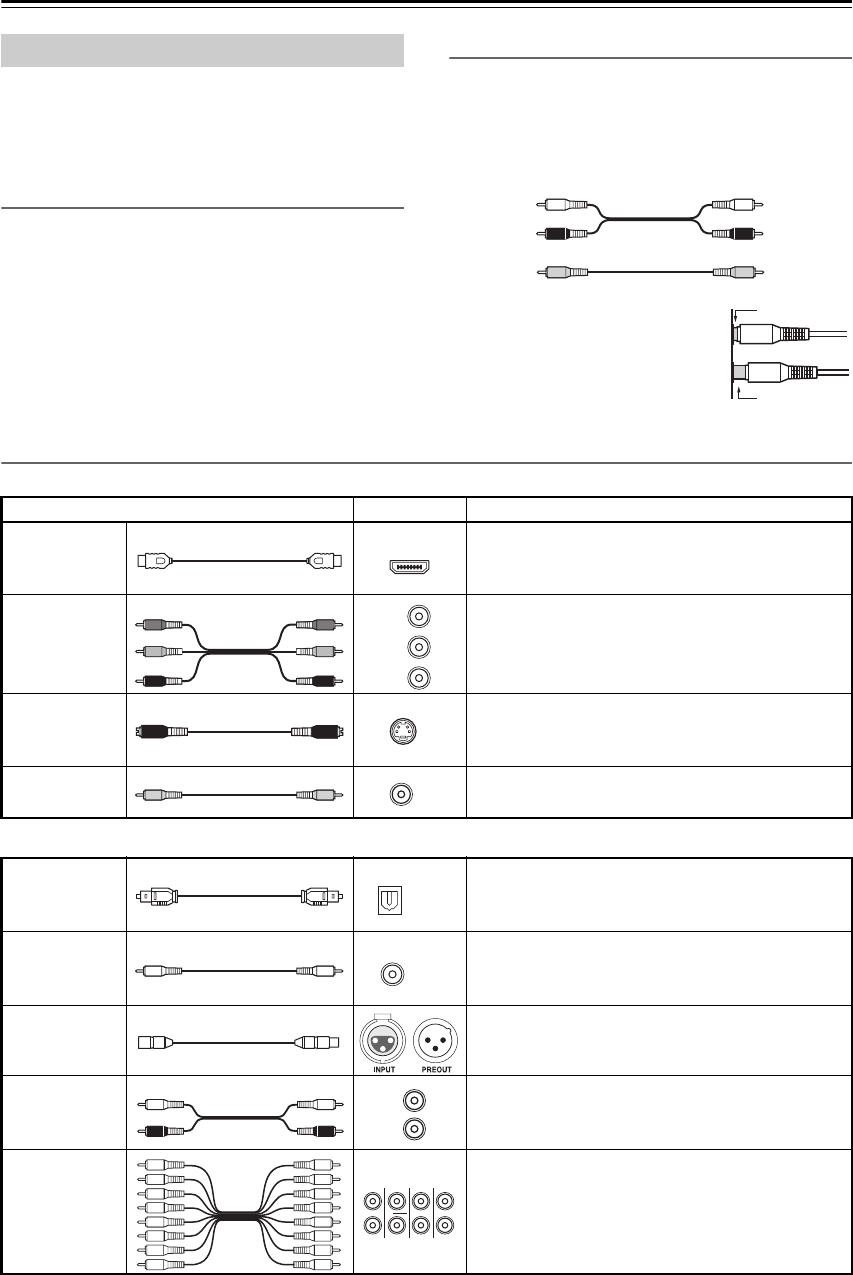 INPUT PREOUT